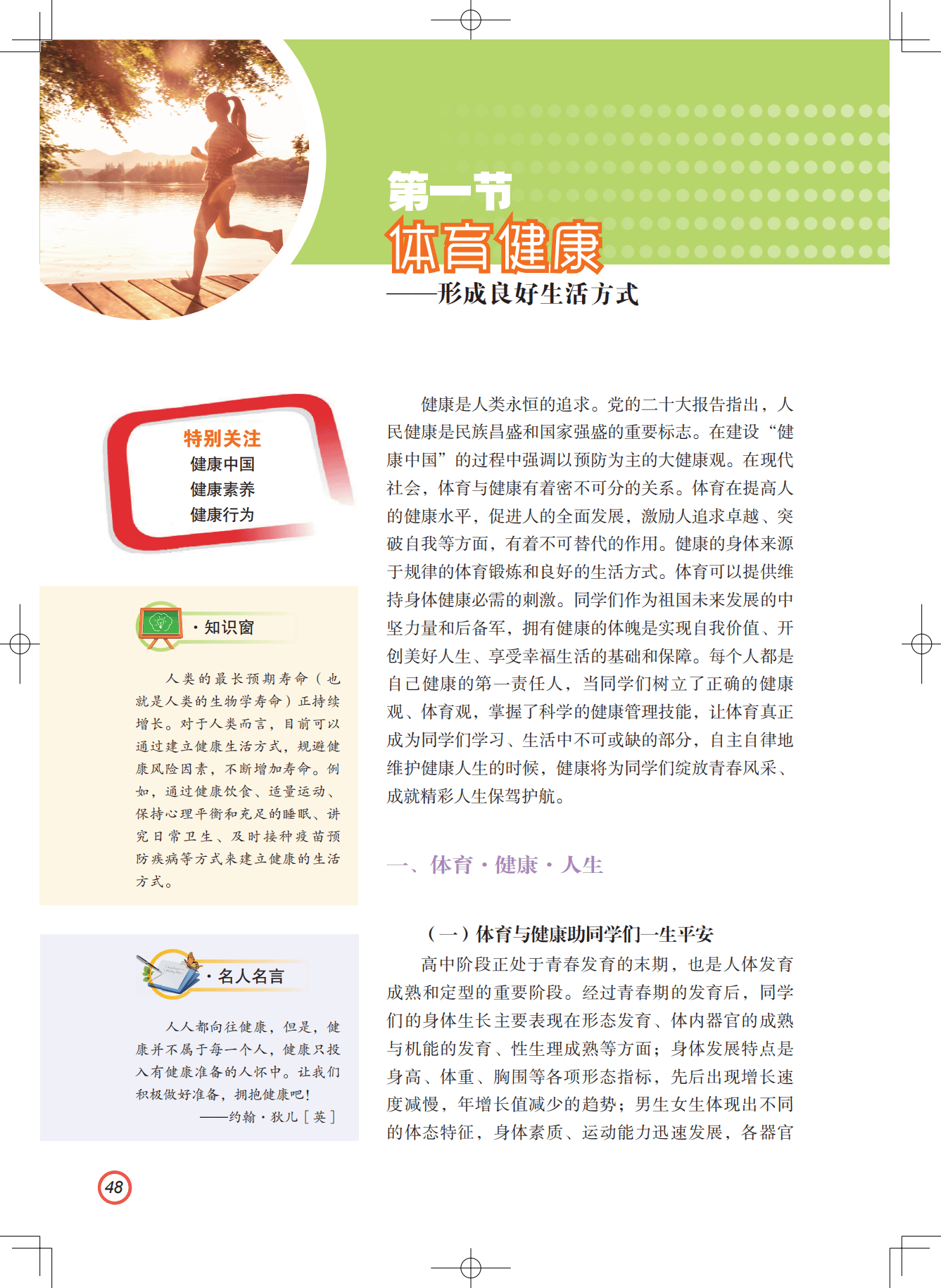 第一节
体育健康
——形成良好生活方式

特别关注
健康中国
健康素养
健康行为

·知识窗

人类的最长预期寿命（也就是人类的生物学寿命）正持续增长。对于人类而言，目前可以通过建立健康生活方式，规避健康风险因素，不断增加寿命。例如，通过健康饮食、适量运动、保持心理平衡和充足的睡眠、讲究日常卫生、及时接种疫苗预防疾病等方式来建立健康的生活方式。

·名人名言

人人都向往健康，但是，健康并不属于每一个人，健康只投入有健康准备的人怀中。让我们积极做好准备，拥抱健康吧！
——约翰·狄儿［英］

健康是人类永恒的追求。党的二十大报告指出，人民健康是民族昌盛和国家强盛的重要标志。在建设“健康中国”的过程中强调以预防为主的大健康观。在现代社会，体育与健康有着密不可分的关系。体育在提高人的健康水平，促进人的全面发展，激励人追求卓越、突破自我等方面，有着不可替代的作用。健康的身体来源于规律的体育锻炼和良好的生活方式。体育可以提供维持身体健康必需的刺激。同学们作为祖国未来发展的中坚力量和后备军，拥有健康的体魄是实现自我价值、开创美好人生、享受幸福生活的基础和保障。每个人都是自己健康的第一责任人，当同学们树立了正确的健康观、体育观，掌握了科学的健康管理技能，让体育真正成为同学们学习、生活中不可或缺的部分，自主自律地维护健康人生的时候，健康将为同学们绽放青春风采、成就精彩人生保驾护航。

一、体育·健康·人生

（一）体育与健康助同学们一生平安

高中阶段正处于青春发育的末期，也是人体发育成熟和定型的重要阶段。经过青春期的发育后，同学们的身体生长主要表现在形态发育、体内器官的成熟与机能的发育、性生理成熟等方面；身体发展特点是身高、体重、胸围等各项形态指标，先后出现增长速度减慢，年增长值减少的趋势；男生女生体现出不同的体态特征，身体素质、运动能力迅速发展，各器官

48